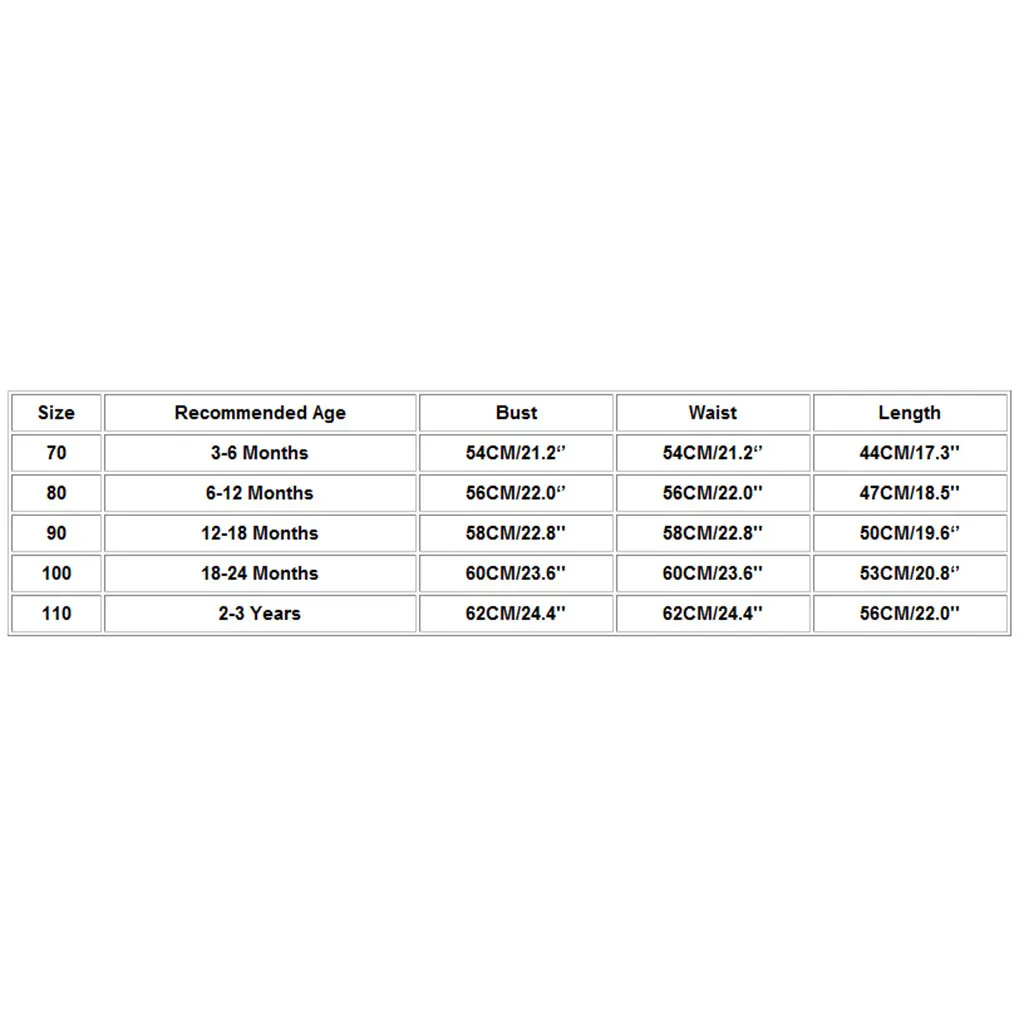 | Size | Recommended Age | Bust | Waist | Length |
|---|---|---|---|---|
| 70 | 3-6 Months | 54CM/21.2" | 54CM/21.2" | 44CM/17.3" |
| 80 | 6-12 Months | 56CM/22.0" | 56CM/22.0" | 47CM/18.5" |
| 90 | 12-18 Months | 58CM/22.8" | 58CM/22.8" | 50CM/19.6" |
| 100 | 18-24 Months | 60CM/23.6" | 60CM/23.6" | 53CM/20.8" |
| 110 | 2-3 Years | 62CM/24.4" | 62CM/24.4" | 56CM/22.0" |